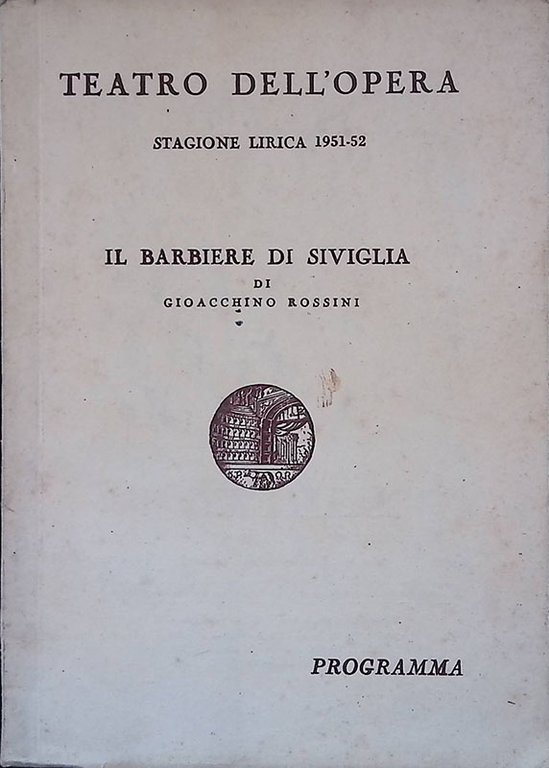 TEATRO DELL'OPERA

STAGIONE LIRICA 1951-52

IL BARBIERE DI SIVIGLIA
DI
GIOACCHINO ROSSINI

PROGRAMMA